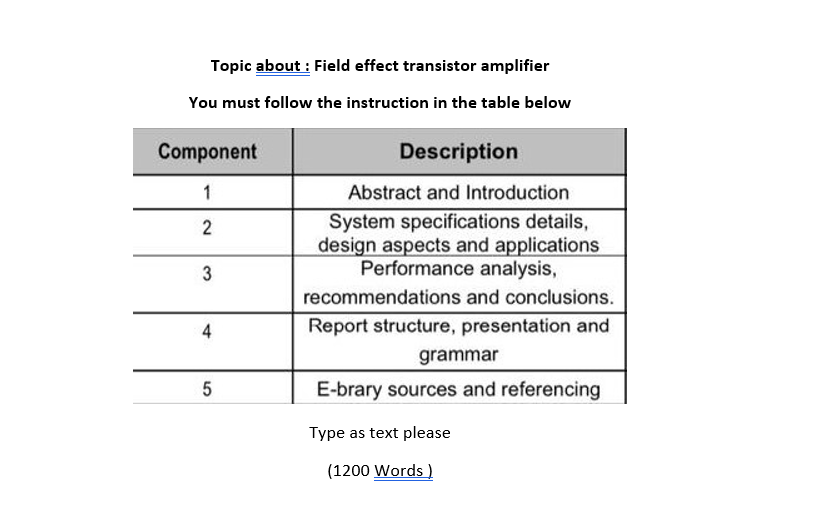 Topic about : Field effect transistor amplifier

You must follow the instruction in the table below

| Component | Description |
|---|---|
| 1 | Abstract and Introduction |
| 2 | System specifications details, design aspects and applications |
| 3 | Performance analysis, recommendations and conclusions. |
| 4 | Report structure, presentation and grammar |
| 5 | E-brary sources and referencing |

Type as text please

(1200 Words )